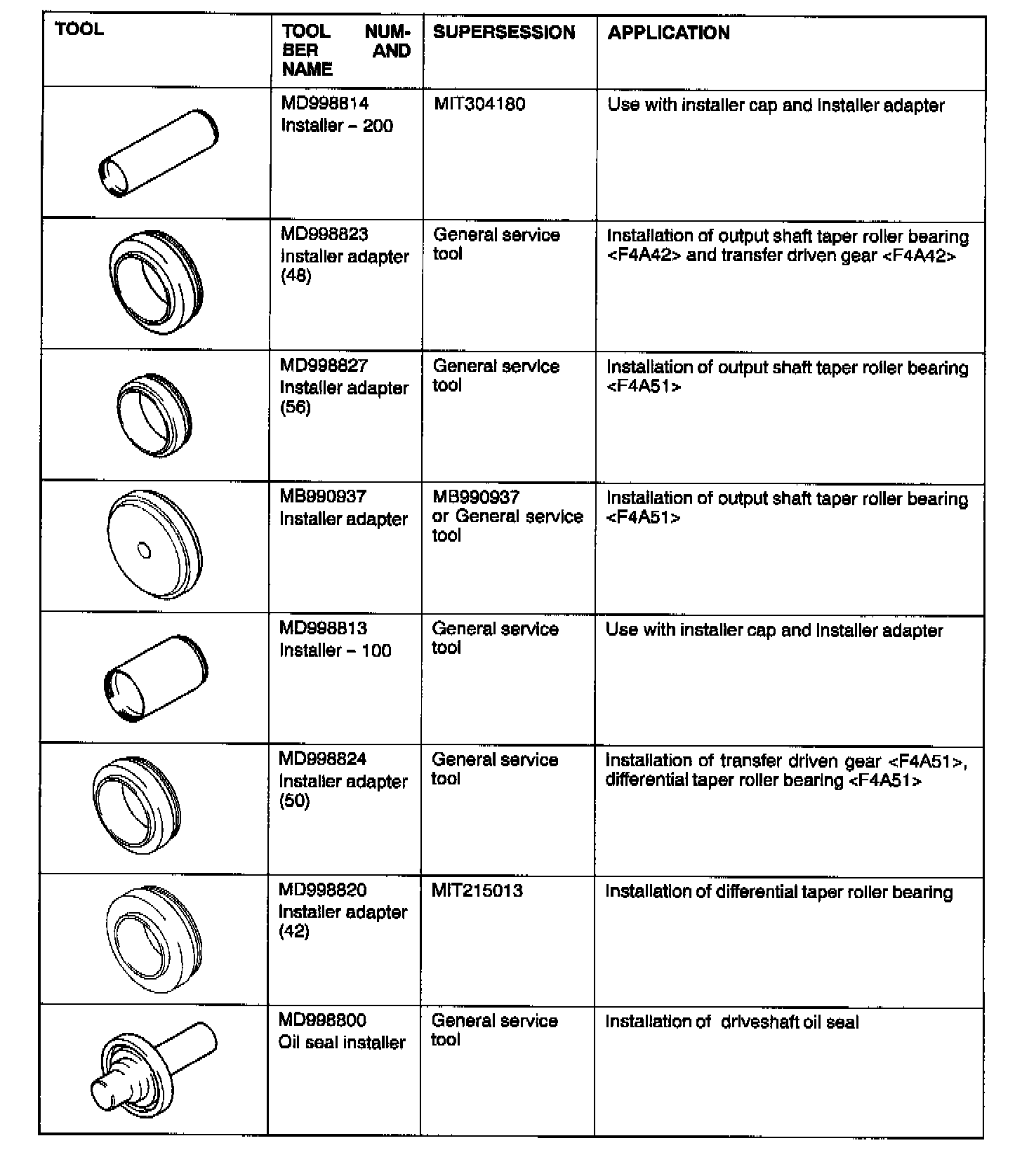 | TOOL | TOOL NUMBER AND NAME | SUPERSESSION | APPLICATION |
|---|---|---|---|
| | MD998814 Installer – 200 | MIT304180 | Use with installer cap and installer adapter |
| | MD998823 Installer adapter (48) | General service tool | Installation of output shaft taper roller bearing <F4A42> and transfer driven gear <F4A42> |
| | MD998827 Installer adapter (56) | General service tool | Installation of output shaft taper roller bearing <F4A51> |
| | MB990937 Installer adapter | MB990937 or General service tool | Installation of output shaft taper roller bearing <F4A51> |
| | MD998813 Installer – 100 | General service tool | Use with installer cap and installer adapter |
| | MD998824 Installer adapter (50) | General service tool | Installation of transfer driven gear <F4A51>, differential taper roller bearing <F4A51> |
| | MD998820 Installer adapter (42) | MIT215013 | Installation of differential taper roller bearing |
| | MD998800 Oil seal installer | General service tool | Installation of driveshaft oil seal |